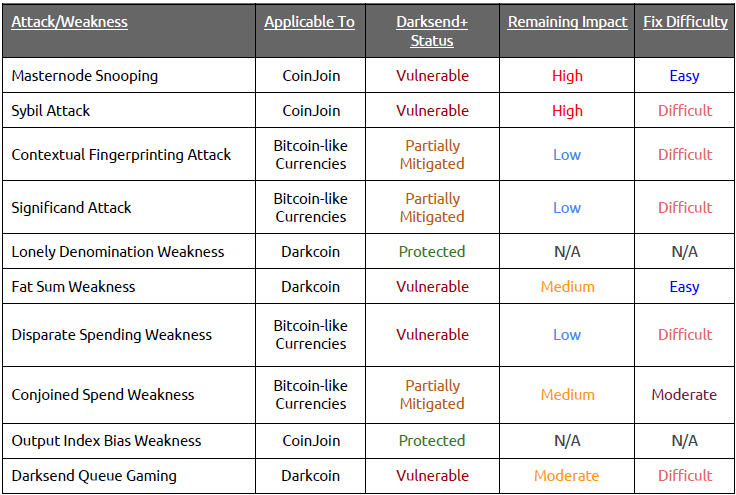 | Attack/Weakness | Applicable To | Darksend+ Status | Remaining Impact | Fix Difficulty |
|---|---|---|---|---|
| Masternode Snooping | CoinJoin | Vulnerable | High | Easy |
| Sybil Attack | CoinJoin | Vulnerable | High | Difficult |
| Contextual Fingerprinting Attack | Bitcoin-like Currencies | Partially Mitigated | Low | Difficult |
| Significand Attack | Bitcoin-like Currencies | Partially Mitigated | Low | Difficult |
| Lonely Denomination Weakness | Darkcoin | Protected | N/A | N/A |
| Fat Sum Weakness | Darkcoin | Vulnerable | Medium | Easy |
| Disparate Spending Weakness | Bitcoin-like Currencies | Vulnerable | Low | Difficult |
| Conjoined Spend Weakness | Bitcoin-like Currencies | Partially Mitigated | Medium | Moderate |
| Output Index Bias Weakness | CoinJoin | Protected | N/A | N/A |
| Darksend Queue Gaming | Darkcoin | Vulnerable | Moderate | Difficult |